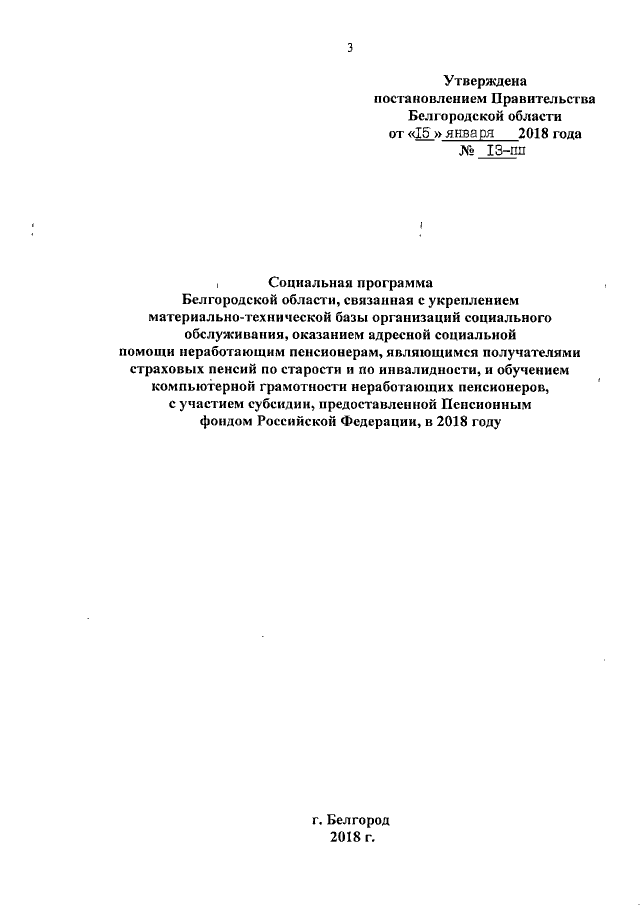 3

Утверждена
постановлением Правительства
Белгородской области
от «15» января 2018 года
№ 13-пп

Социальная программа
Белгородской области, связанная с укреплением материально-технической базы организаций социального обслуживания, оказанием адресной социальной помощи неработающим пенсионерам, являющимся получателями страховых пенсий по старости и по инвалидности, и обучением компьютерной грамотности неработающих пенсионеров, с участием субсидии, предоставленной Пенсионным фондом Российской Федерации, в 2018 году

г. Белгород
2018 г.